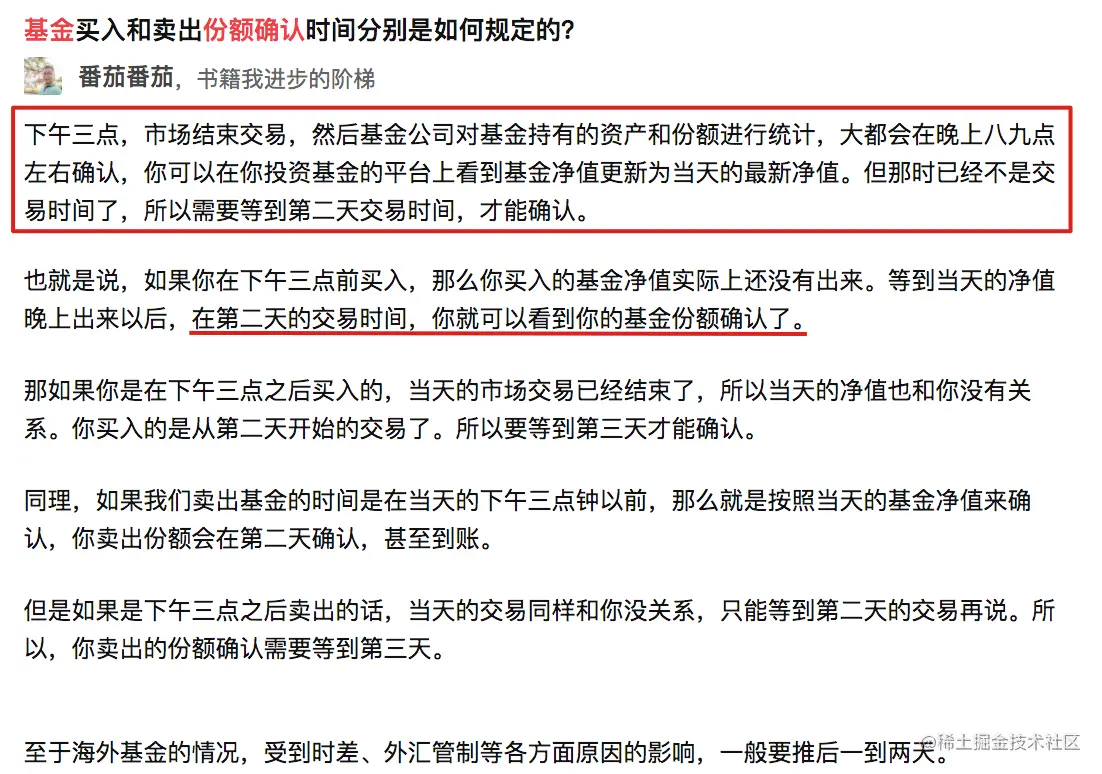 基金买入和卖出份额确认时间分别是如何规定的?

番茄番茄，书籍我进步的阶梯

下午三点，市场结束交易，然后基金公司对基金持有的资产和份额进行统计，大都会在晚上八九点左右确认，你可以在你投资基金的平台上看到基金净值更新为当天的最新净值。但那时已经不是交易时间了，所以需要等到第二天交易时间，才能确认。

也就是说，如果你在下午三点前买入，那么你买入的基金净值实际上还没有出来。等到当天的净值晚上出来以后，在第二天的交易时间，你就可以看到你的基金份额确认了。

那如果你是在下午三点之后买入的，当天的市场交易已经结束了，所以当天的净值也和你没有关系。你买入的是从第二天开始的交易了。所以要等到第三天才能确认。

同理，如果我们卖出基金的时间是在当天的下午三点钟以前，那么就是按照当天的基金净值来确认，你卖出份额会在第二天确认，甚至到账。

但是如果是下午三点之后卖出的话，当天的交易同样和你没关系，只能等到第二天的交易再说。所以，你卖出的份额确认需要等到第三天。

至于海外基金的情况，受到时差、外汇管制等各方面原因的影响，一般要推后一到两天。

@稀土掘金技术社区